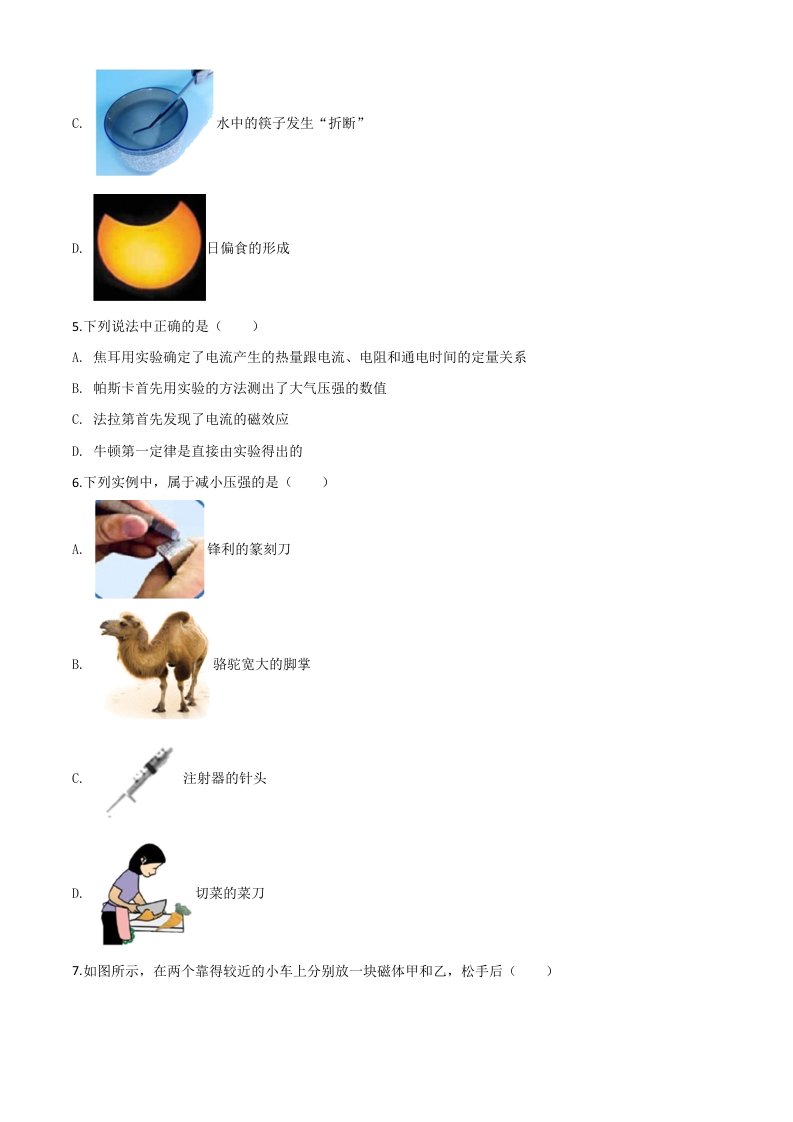 C. 水中的筷子发生“折断”

D. 日偏食的形成

5.下列说法中正确的是（　　）

A. 焦耳用实验确定了电流产生的热量跟电流、电阻和通电时间的定量关系

B. 帕斯卡首先用实验的方法测出了大气压强的数值

C. 法拉第首先发现了电流的磁效应

D. 牛顿第一定律是直接由实验得出的

6.下列实例中，属于减小压强的是（　　）

A. 锋利的篆刻刀

B. 骆驼宽大的脚掌

C. 注射器的针头

D. 切菜的菜刀

7.如图所示，在两个靠得较近的小车上分别放一块磁体甲和乙，松手后（　　）